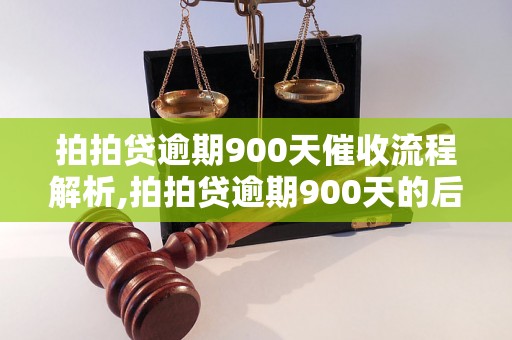 拍拍贷逾期900天催收流程解析,拍拍贷逾期900天的后